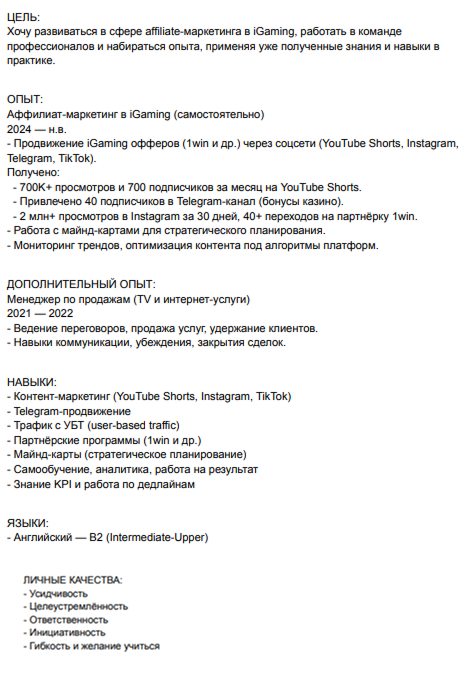 ЦЕЛЬ:
Хочу развиваться в сфере affiliate-маркетинга в iGaming, работать в команде профессионалов и набираться опыта, применяя уже полученные знания и навыки в практике.

ОПЫТ:
Аффилиат-маркетинг в iGaming (самостоятельно)
2024 — н.в.
- Продвижение iGaming офферов (1win и др.) через соцсети (YouTube Shorts, Instagram, Telegram, TikTok).
Получено:
- 700K+ просмотров и 700 подписчиков за месяц на YouTube Shorts.
- Привлечено 40 подписчиков в Telegram-канал (бонусы казино).
- 2 млн+ просмотров в Instagram за 30 дней, 40+ переходов на партнёрку 1win.
- Работа с майнд-картами для стратегического планирования.
- Мониторинг трендов, оптимизация контента под алгоритмы платформ.

ДОПОЛНИТЕЛЬНЫЙ ОПЫТ:
Менеджер по продажам (TV и интернет-услуги)
2021 — 2022
- Ведение переговоров, продажа услуг, удержание клиентов.
- Навыки коммуникации, убеждения, закрытия сделок.

НАВЫКИ:
- Контент-маркетинг (YouTube Shorts, Instagram, TikTok)
- Telegram-продвижение
- Трафик с УБТ (user-based traffic)
- Партнёрские программы (1win и др.)
- Майнд-карты (стратегическое планирование)
- Самообучение, аналитика, работа на результат
- Знание KPI и работа по дедлайнам

ЯЗЫКИ:
- Английский — B2 (Intermediate-Upper)

ЛИЧНЫЕ КАЧЕСТВА:
- Усидчивость
- Целеустремлённость
- Ответственность
- Инициативность
- Гибкость и желание учиться